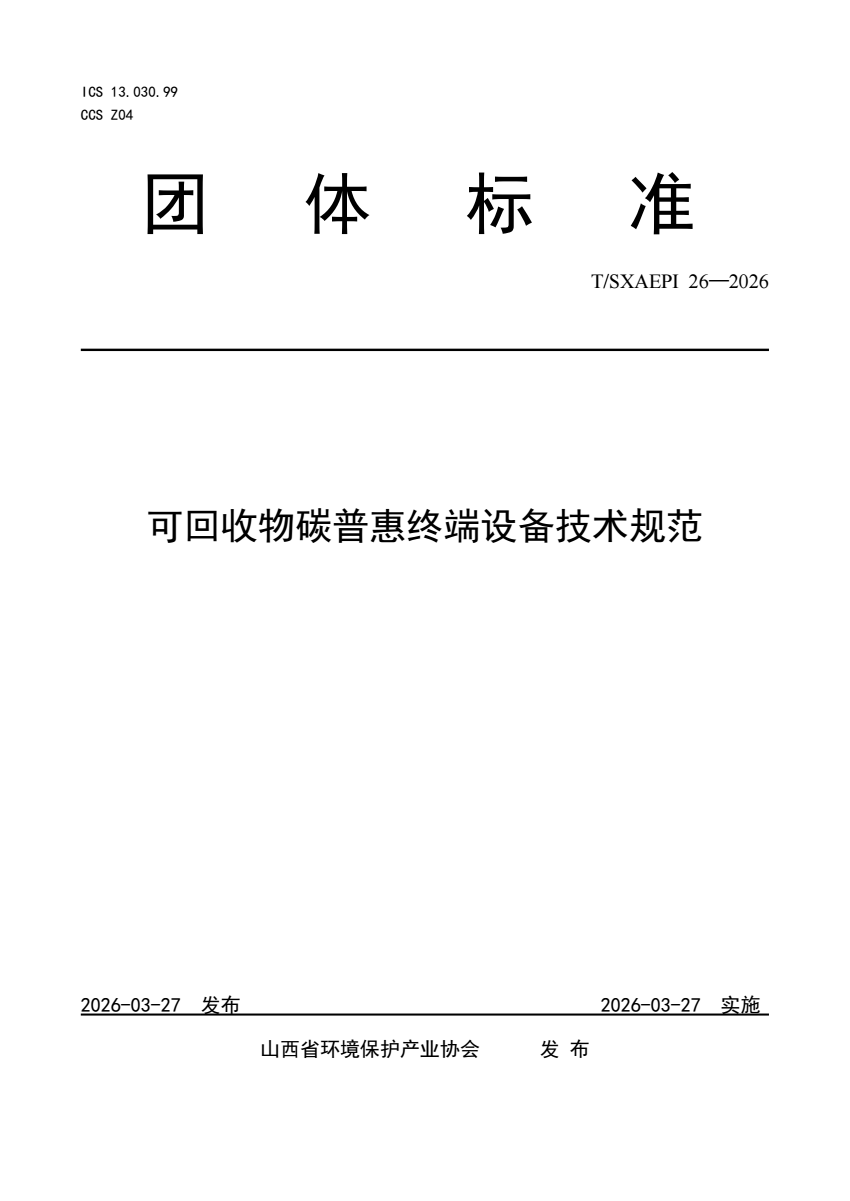 ICS 13.030.99
CCS Z04

团 体 标 准

T/SXAEPI 26—2026

可回收物碳普惠终端设备技术规范

2026-03-27 发布 2026-03-27 实施

山西省环境保护产业协会 发 布